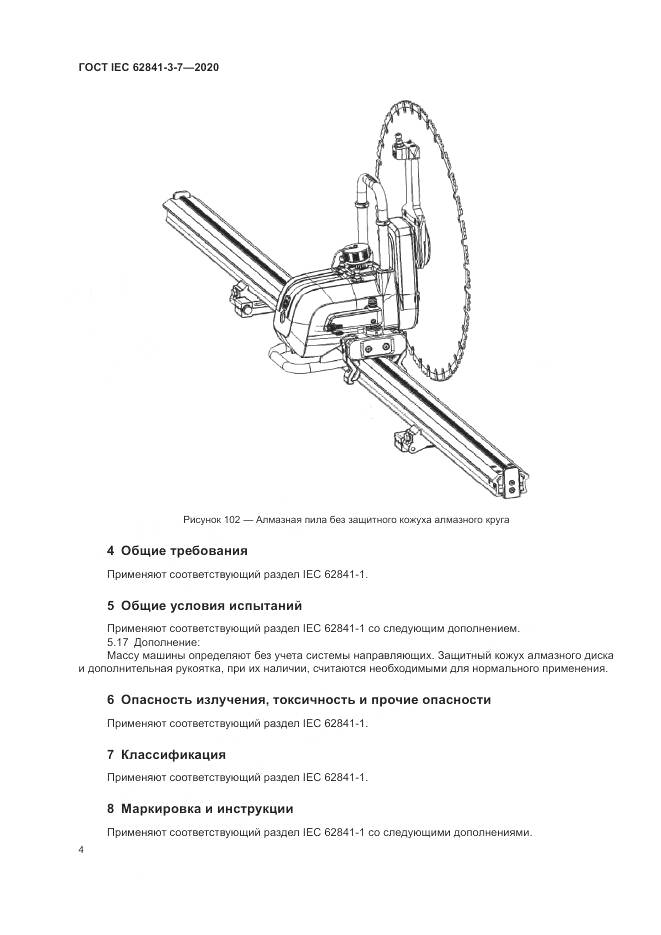 ГОСТ IEC 62841-3-7—2020

Рисунок 102 — Алмазная пила без защитного кожуха алмазного круга

4 Общие требования

Применяют соответствующий раздел IEC 62841-1.

5 Общие условия испытаний

Применяют соответствующий раздел IEC 62841-1 со следующим дополнением.
5.17 Дополнение:
Массу машины определяют без учета системы направляющих. Защитный кожух алмазного диска и дополнительная рукоятка, при их наличии, считаются необходимыми для нормального применения.

6 Опасность излучения, токсичность и прочие опасности

Применяют соответствующий раздел IEC 62841-1.

7 Классификация

Применяют соответствующий раздел IEC 62841-1.

8 Маркировка и инструкции

Применяют соответствующий раздел IEC 62841-1 со следующими дополнениями.

4